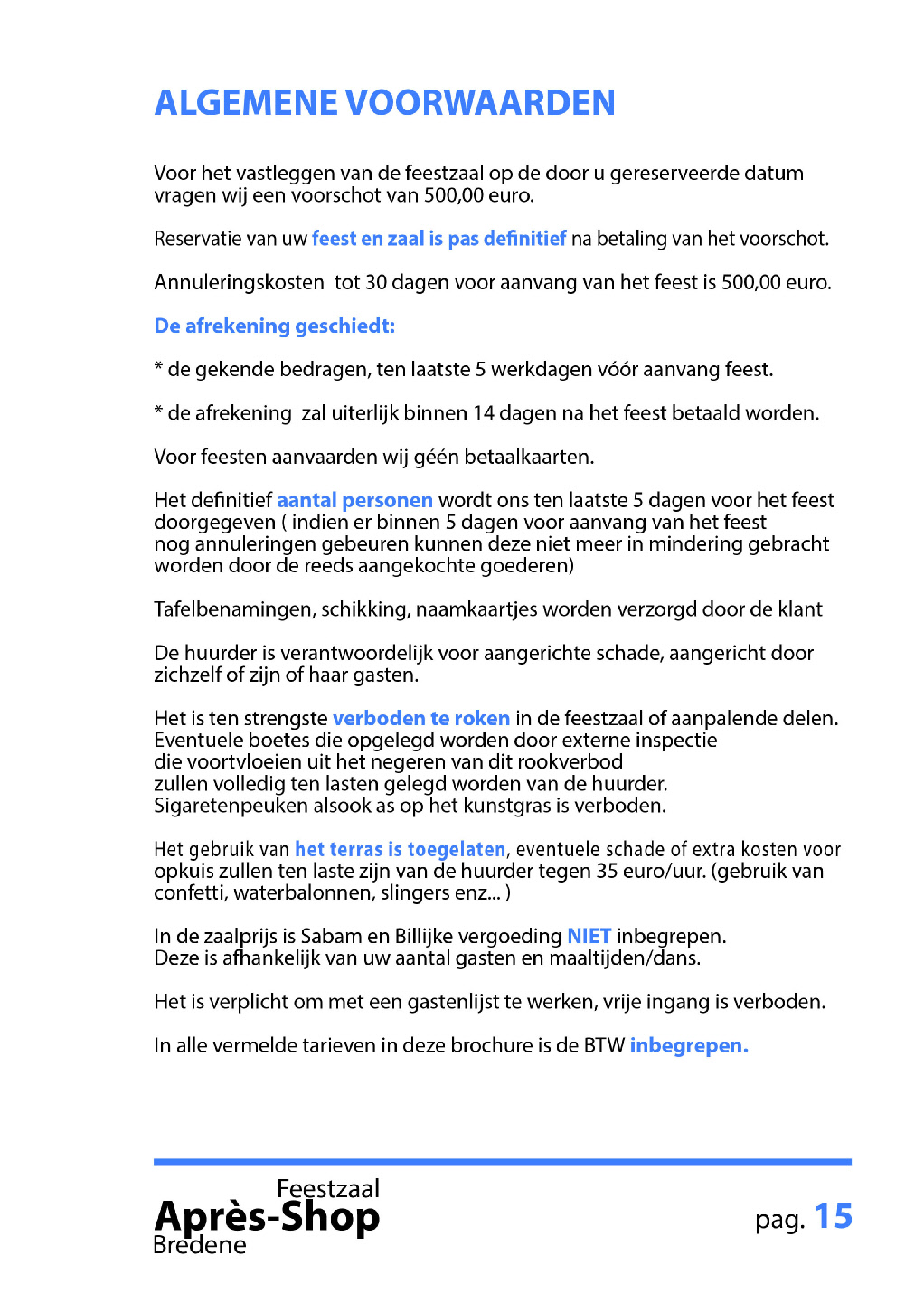 ALGEMENE VOORWAARDEN

Voor het vastleggen van de feestzaal op de door u gereserveerde datum vragen wij een voorschot van 500,00 euro.

Reservatie van uw feest en zaal is pas definitief na betaling van het voorschot.

Annuleringskosten  tot 30 dagen voor aanvang van het feest is 500,00 euro.

De afrekening geschiedt:

* de gekende bedragen, ten laatste 5 werkdagen vóór aanvang feest.

* de afrekening  zal uiterlijk binnen 14 dagen na het feest betaald worden.

Voor feesten aanvaarden wij géén betaalkaarten.

Het definitief aantal personen wordt ons ten laatste 5 dagen voor het feest doorgegeven ( indien er binnen 5 dagen voor aanvang van het feest nog annuleringen gebeuren kunnen deze niet meer in mindering gebracht worden door de reeds aangekochte goederen)

Tafelbenamingen, schikking, naamkaartjes worden verzorgd door de klant

De huurder is verantwoordelijk voor aangerichte schade, aangericht door zichzelf of zijn of haar gasten.

Het is ten strengste verboden te roken in de feestzaal of aanpalende delen. Eventuele boetes die opgelegd worden door externe inspectie die voortvloeien uit het negeren van dit rookverbod zullen volledig ten lasten gelegd worden van de huurder. Sigaretenpeuken alsook as op het kunstgras is verboden.

Het gebruik van het terras is toegelaten, eventuele schade of extra kosten voor opkuis zullen ten laste zijn van de huurder tegen 35 euro/uur. (gebruik van confetti, waterbalonnen, slingers enz... )

In de zaalprijs is Sabam en Billijke vergoeding NIET inbegrepen. Deze is afhankelijk van uw aantal gasten en maaltijden/dans.

Het is verplicht om met een gastenlijst te werken, vrije ingang is verboden.

In alle vermelde tarieven in deze brochure is de BTW inbegrepen.

Feestzaal
Après-Shop
Bredene

pag. 15